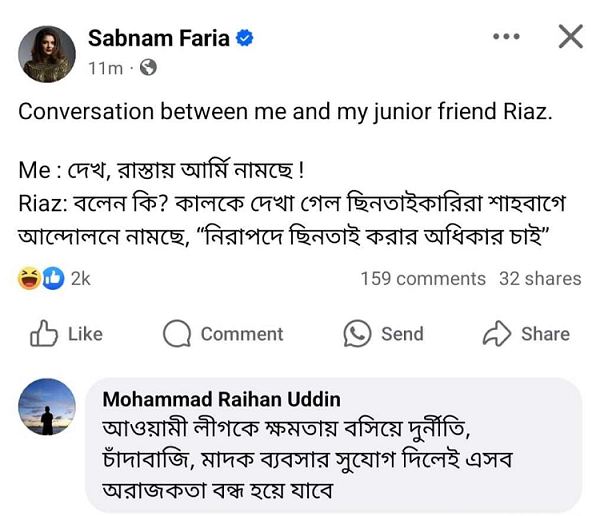 Sabnam Faria
11m ·

Conversation between me and my junior friend Riaz.

Me : দেখ, রাস্তায় আর্মি নামছে !
Riaz: বলেন কি? কালকে দেখা গেল ছিনতাইকারিরা শাহবাগে আন্দোলনে নামছে, “নিরাপদে ছিনতাই করার অধিকার চাই”

2k
159 comments 32 shares

Like
Comment
Send
Share

Mohammad Raihan Uddin
আওয়ামী লীগকে ক্ষমতায় বসিয়ে দুর্নীতি, চাঁদাবাজি, মাদক ব্যবসার সুযোগ দিলেই এসব অরাজকতা বন্ধ হয়ে যাবে